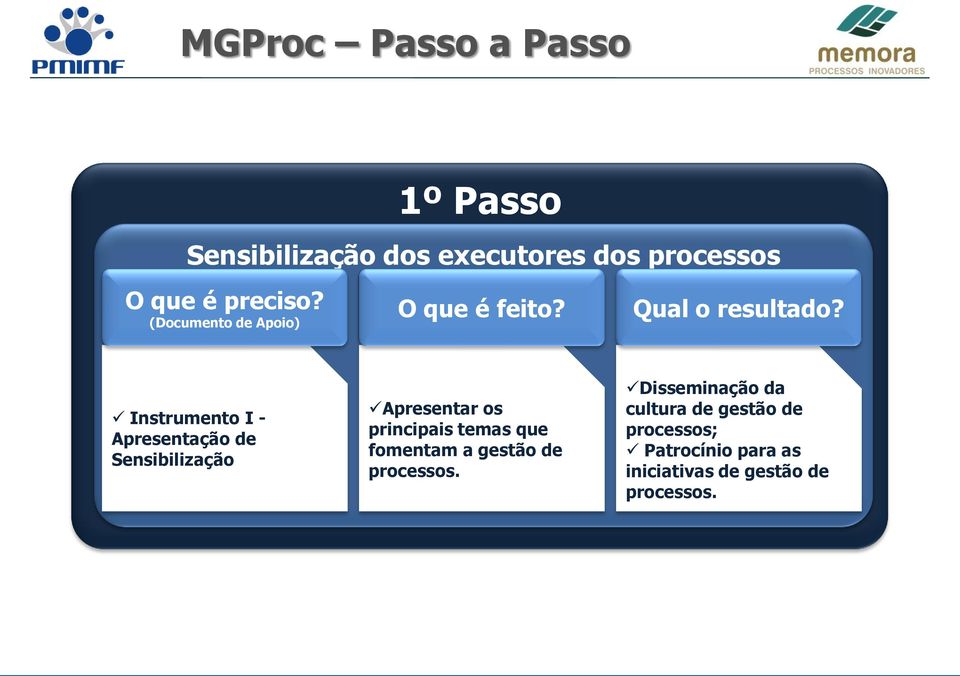 PMIMF

MGProc – Passo a Passo

memora
PROCESSOS INOVADORES

1º Passo

Sensibilização dos executores dos processos

O que é preciso?
(Documento de Apoio)

✓ Instrumento I - Apresentação de Sensibilização

O que é feito?

✓Apresentar os principais temas que fomentam a gestão de processos.

Qual o resultado?

✓Disseminação da cultura de gestão de processos;
✓ Patrocínio para as iniciativas de gestão de processos.